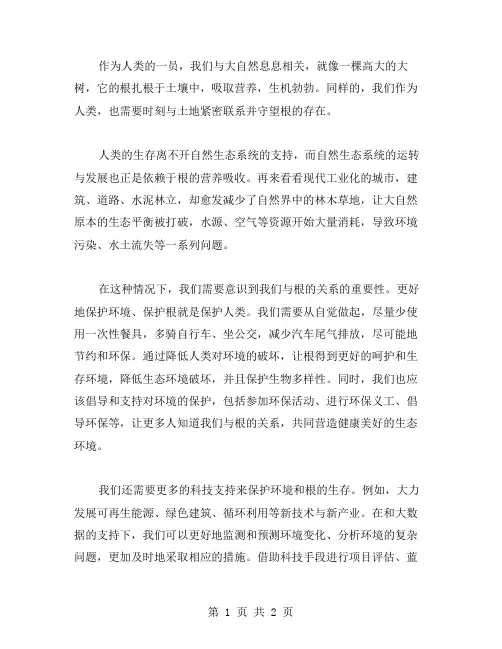 作为人类的一员，我们与大自然息息相关，就像一棵高大的大树，它的根扎根于土壤中，吸取营养，生机勃勃。同样的，我们作为人类，也需要时刻与土地紧密联系并守望根的存在。

人类的生存离不开自然生态系统的支持，而自然生态系统的运转与发展也正是依赖于根的营养吸收。再来看看现代工业化的城市，建筑、道路、水泥林立，却愈发减少了自然界中的林木草地，让大自然原本的生态平衡被打破，水源、空气等资源开始大量消耗，导致环境污染、水土流失等一系列问题。

在这种情况下，我们需要意识到我们与根的关系的重要性。更好地保护环境、保护根就是保护人类。我们需要从自觉做起，尽量少使用一次性餐具，多骑自行车、坐公交，减少汽车尾气排放，尽可能地节约和环保。通过降低人类对环境的破坏，让根得到更好的呵护和生存环境，降低生态环境破坏，并且保护生物多样性。同时，我们也应该倡导和支持对环境的保护，包括参加环保活动、进行环保义工、倡导环保等，让更多人知道我们与根的关系，共同营造健康美好的生态环境。

我们还需要更多的科技支持来保护环境和根的生存。例如，大力发展可再生能源、绿色建筑、循环利用等新技术与新产业。在和大数据的支持下，我们可以更好地监测和预测环境变化、分析环境的复杂问题，更加及时地采取相应的措施。借助科技手段进行项目评估、蓝

第 1 页 共 2 页